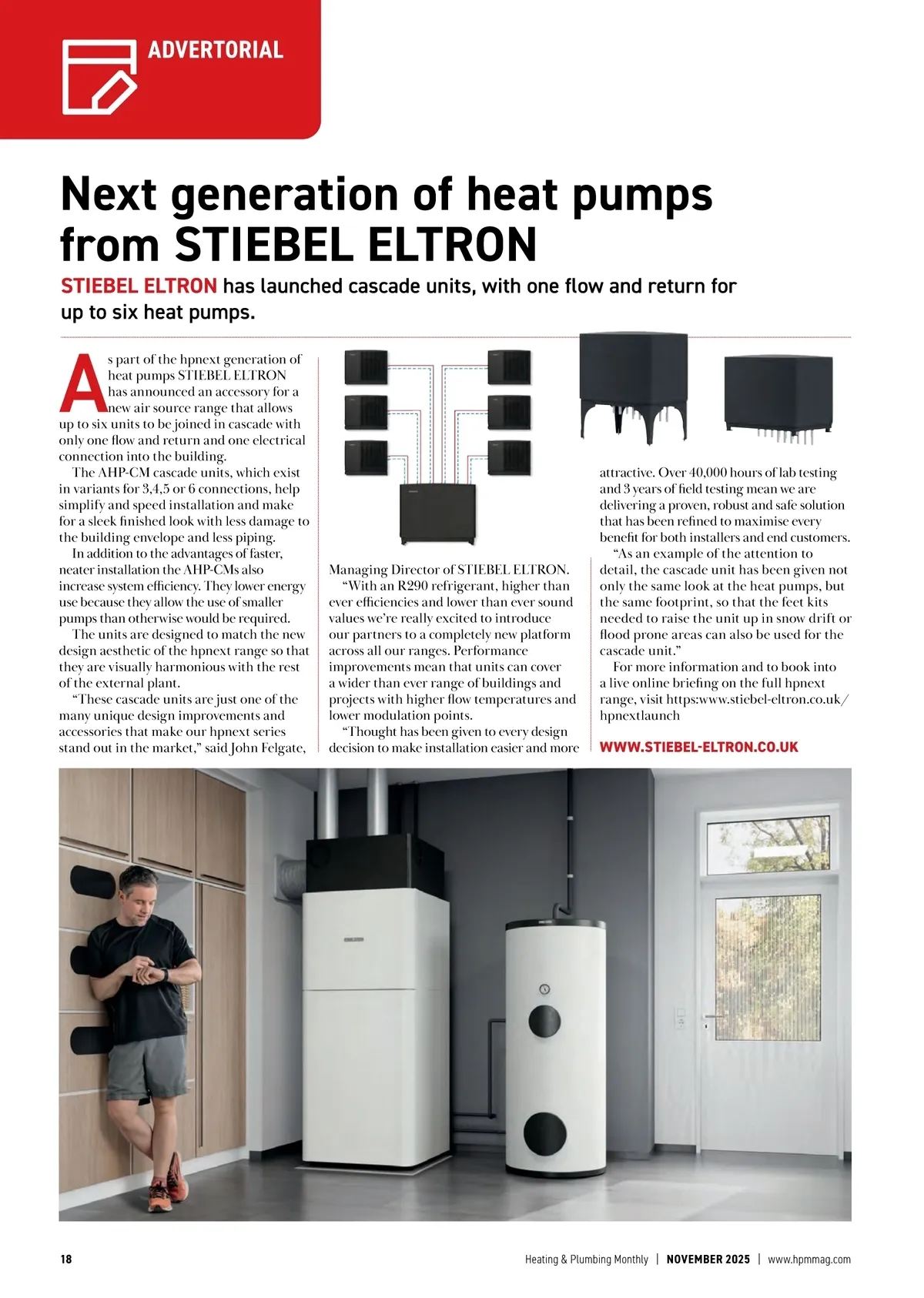 ADVERTORIAL

Next generation of heat pumps from STIEBEL ELTRON

STIEBEL ELTRON has launched cascade units, with one flow and return for up to six heat pumps.

As part of the hpnext generation of heat pumps STIEBEL ELTRON has announced an accessory for a new air source range that allows up to six units to be joined in cascade with only one flow and return and one electrical connection into the building.

The AHP-CM cascade units, which exist in variants for 3,4,5 or 6 connections, help simplify and speed installation and make for a sleek finished look with less damage to the building envelope and less piping.

In addition to the advantages of faster, neater installation the AHP-CMs also increase system efficiency. They lower energy use because they allow the use of smaller pumps than otherwise would be required.

The units are designed to match the new design aesthetic of the hpnext range so that they are visually harmonious with the rest of the external plant.

“These cascade units are just one of the many unique design improvements and accessories that make our hpnext series stand out in the market,” said John Felgate, Managing Director of STIEBEL ELTRON.

“With an R290 refrigerant, higher than ever efficiencies and lower than ever sound values we’re really excited to introduce our partners to a completely new platform across all our ranges. Performance improvements mean that units can cover a wider than ever range of buildings and projects with higher flow temperatures and lower modulation points.

“Thought has been given to every design decision to make installation easier and more attractive. Over 40,000 hours of lab testing and 3 years of field testing mean we are delivering a proven, robust and safe solution that has been refined to maximise every benefit for both installers and end customers.

“As an example of the attention to detail, the cascade unit has been given not only the same look at the heat pumps, but the same footprint, so that the feet kits needed to raise the unit up in snow drift or flood prone areas can also be used for the cascade unit.”

For more information and to book into a live online briefing on the full hpnext range, visit https:www.stiebel-eltron.co.uk/hpnextlaunch

WWW.STIEBEL-ELTRON.CO.UK

18 Heating & Plumbing Monthly | NOVEMBER 2025 | www.hpmmag.com